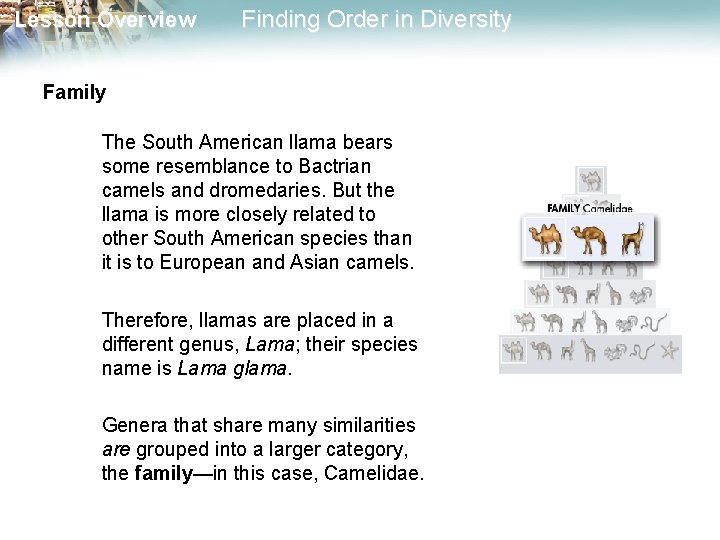 Lesson Overview Finding Order in Diversity

Family

The South American llama bears some resemblance to Bactrian camels and dromedaries. But the llama is more closely related to other South American species than it is to European and Asian camels.

Therefore, llamas are placed in a different genus, Lama; their species name is Lama glama.

Genera that share many similarities are grouped into a larger category, the family—in this case, Camelidae.

FAMILY Camelidae